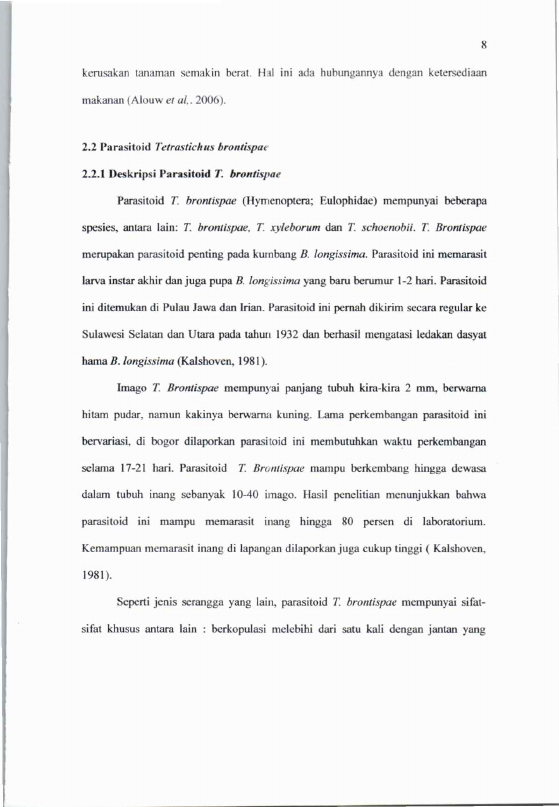 8

kerusakan tanaman semakin berat. Hal ini ada hubungannya dengan ketersediaan makanan (Alouw et al,. 2006).

2.2 Parasitoid Tetrastichus brontispae

2.2.1 Deskripsi Parasitoid T. brontispae

Parasitoid T. brontispae (Hymenoptera; Eulophidae) mempunyai beberapa spesies, antara lain: T. brontispae, T. xyleborum dan T. schoenobii. T. Brontispae merupakan parasitoid penting pada kumbang B. longissima. Parasitoid ini memarasit larva instar akhir dan juga pupa B. longissima yang baru berumur 1-2 hari. Parasitoid ini ditemukan di Pulau Jawa dan Irian. Parasitoid ini pernah dikirim secara regular ke Sulawesi Selatan dan Utara pada tahun 1932 dan berhasil mengatasi ledakan dasyat hama B. longissima (Kalshoven, 1981).

Imago T. Brontispae mempunyai panjang tubuh kira-kira 2 mm, berwarna hitam pudar, namun kakinya berwarna kuning. Lama perkembangan parasitoid ini bervariasi, di bogor dilaporkan parasitoid ini membutuhkan waktu perkembangan selama 17-21 hari. Parasitoid T. Brontispae mampu berkembang hingga dewasa dalam tubuh inang sebanyak 10-40 imago. Hasil penelitian menunjukkan bahwa parasitoid ini mampu memarasit inang hingga 80 persen di laboratorium. Kemampuan memarasit inang di lapangan dilaporkan juga cukup tinggi ( Kalshoven, 1981).

Seperti jenis serangga yang lain, parasitoid T. brontispae mempunyai sifat-sifat khusus antara lain : berkopulasi melebihi dari satu kali dengan jantan yang